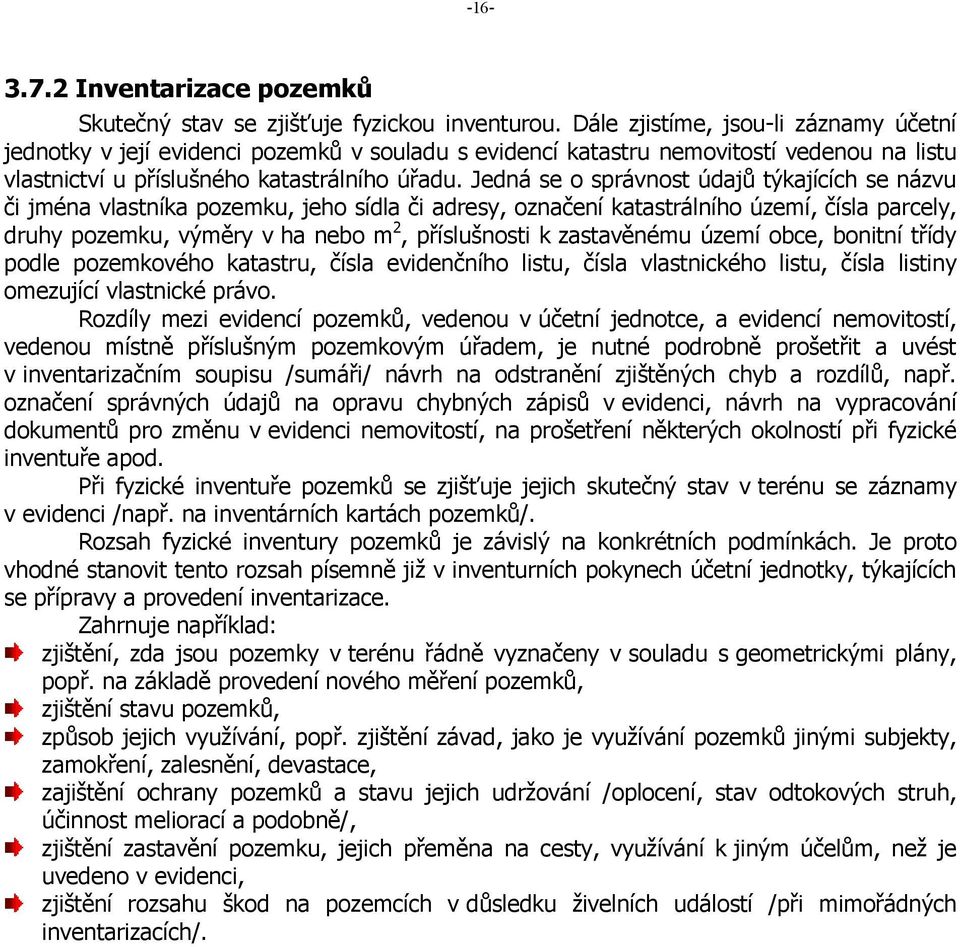 -16-

3.7.2 Inventarizace pozemků

Skutečný stav se zjišťuje fyzickou inventurou. Dále zjistíme, jsou-li záznamy účetní jednotky v její evidenci pozemků v souladu s evidencí katastru nemovitostí vedenou na listu vlastnictví u příslušného katastrálního úřadu. Jedná se o správnost údajů týkajících se názvu či jména vlastníka pozemku, jeho sídla či adresy, označení katastrálního území, čísla parcely, druhy pozemku, výměry v ha nebo $m^2$, příslušnosti k zastavěnému území obce, bonitní třídy podle pozemkového katastru, čísla evidenčního listu, čísla vlastnického listu, čísla listiny omezující vlastnické právo.

Rozdíly mezi evidencí pozemků, vedenou v účetní jednotce, a evidencí nemovitostí, vedenou místně příslušným pozemkovým úřadem, je nutné podrobně prošetřit a uvést v inventarizačním soupisu /sumáři/ návrh na odstranění zjištěných chyb a rozdílů, např. označení správných údajů na opravu chybných zápisů v evidenci, návrh na vypracování dokumentů pro změnu v evidenci nemovitostí, na prošetření některých okolností při fyzické inventuře apod.

Při fyzické inventuře pozemků se zjišťuje jejich skutečný stav v terénu se záznamy v evidenci /např. na inventárních kartách pozemků/.

Rozsah fyzické inventury pozemků je závislý na konkrétních podmínkách. Je proto vhodné stanovit tento rozsah písemně již v inventurních pokynech účetní jednotky, týkajících se přípravy a provedení inventarizace.

Zahrnuje například:
zjištění, zda jsou pozemky v terénu řádně vyznačeny v souladu s geometrickými plány, popř. na základě provedení nového měření pozemků,
zjištění stavu pozemků,
způsob jejich využívání, popř. zjištění závad, jako je využívání pozemků jinými subjekty, zamokření, zalesnění, devastace,
zajištění ochrany pozemků a stavu jejich udržování /oplocení, stav odtokových struh, účinnost meliorací a podobně/,
zjištění zastavění pozemku, jejich přeměna na cesty, využívání k jiným účelům, než je uvedeno v evidenci,
zjištění rozsahu škod na pozemcích v důsledku živelních událostí /při mimořádných inventarizacích/.